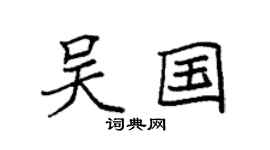 吴国
词典网